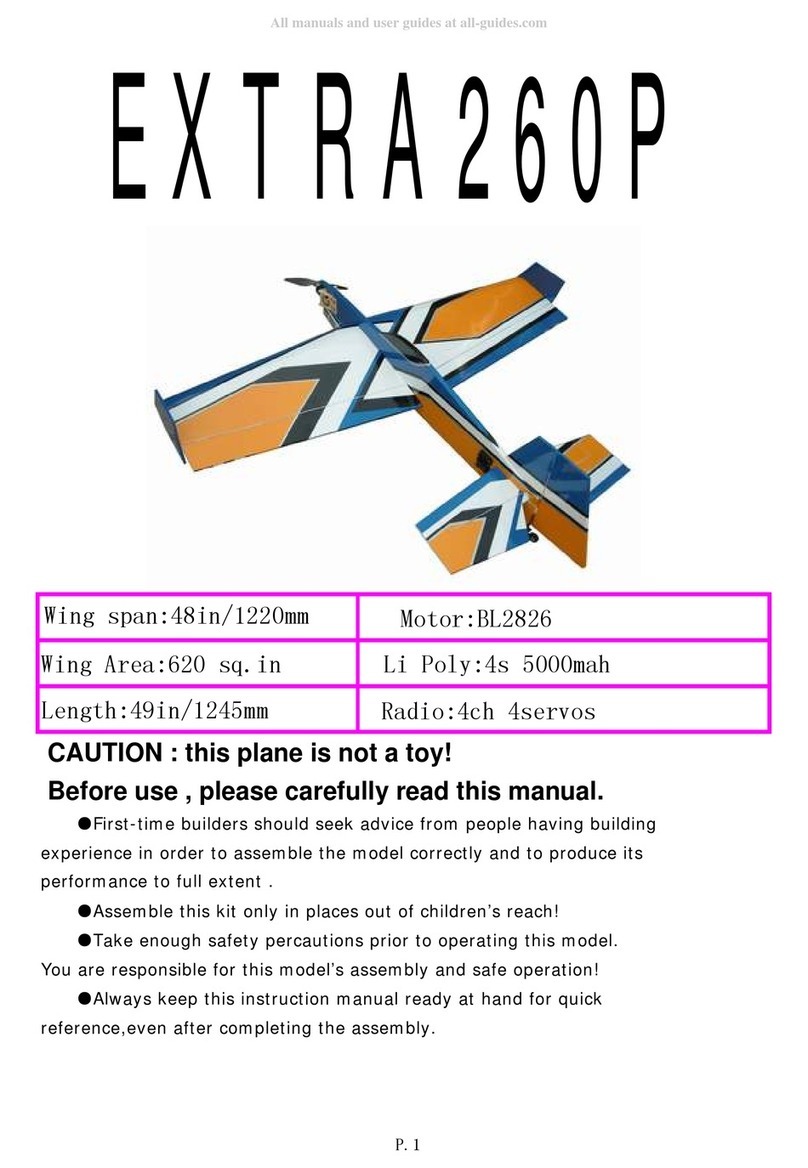 All manuals and user guides at all-guides.com

EXTRA260P

| Wing span:48in/1220mm | Motor:BL2826 |
|---|---|
| Wing Area:620 sq.in | Li Poly:4s 5000mah |
| Length:49in/1245mm | Radio:4ch 4servos |

CAUTION : this plane is not a toy!

Before use , please carefully read this manual.

●First-time builders should seek advice from people having building experience in order to assemble the model correctly and to produce its performance to full extent .

●Assemble this kit only in places out of children's reach!

●Take enough safety percautions prior to operating this model. You are responsible for this model's assembly and safe operation!

●Always keep this instruction manual ready at hand for quick reference,even after completing the assembly.

P. 1